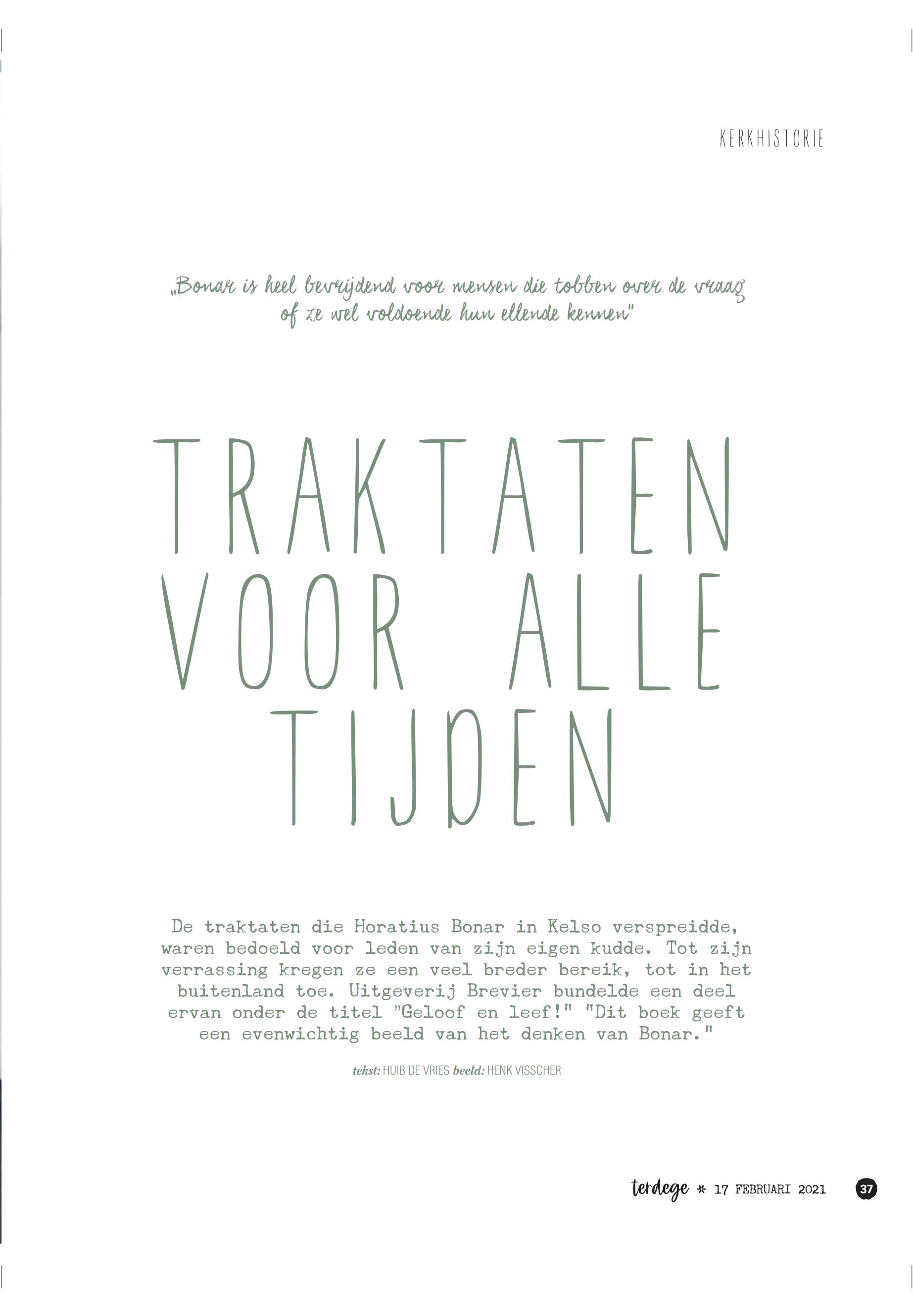 KERKHISTORIE

„Bonar is heel bevrijdend voor mensen die tobben over de vraag of ze wel voldoende hun ellende kennen"

TRAKTATEN VOOR ALLE TIJDEN

De traktaten die Horatius Bonar in Kelso verspreidde, waren bedoeld voor leden van zijn eigen kudde. Tot zijn verrassing kregen ze een veel breder bereik, tot in het buitenland toe. Uitgeverij Brevier bundelde een deel ervan onder de titel "Geloof en leef!" "Dit boek geeft een evenwichtig beeld van het denken van Bonar."

tekst: HUIB DE VRIES beeld: HENK VISSCHER

terdege * 17 FEBRUARI 2021 37